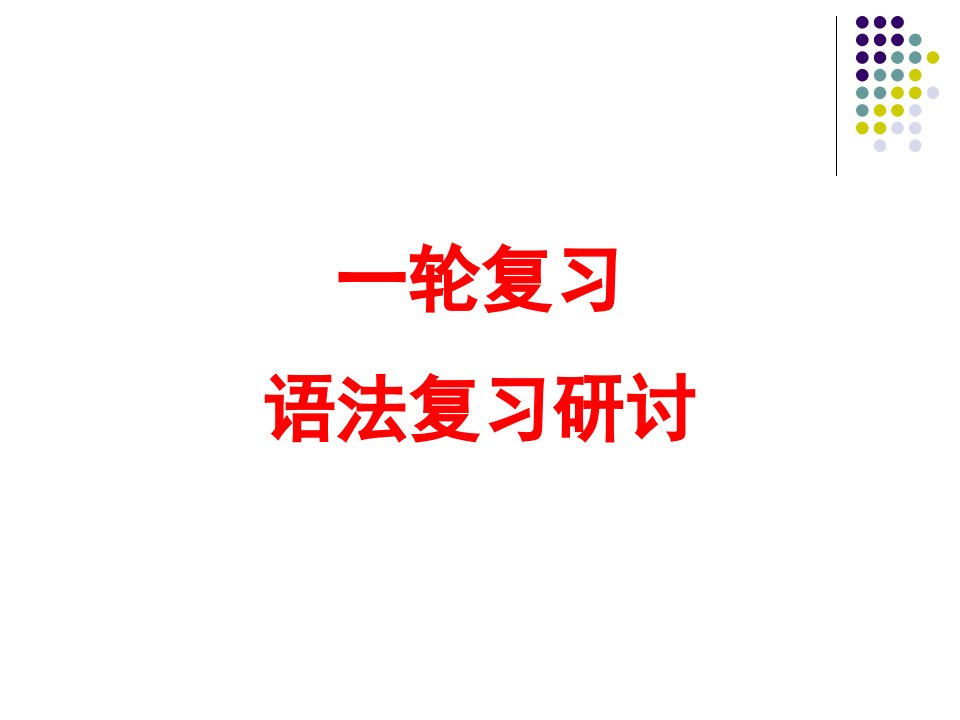 一轮复习

语法复习研讨